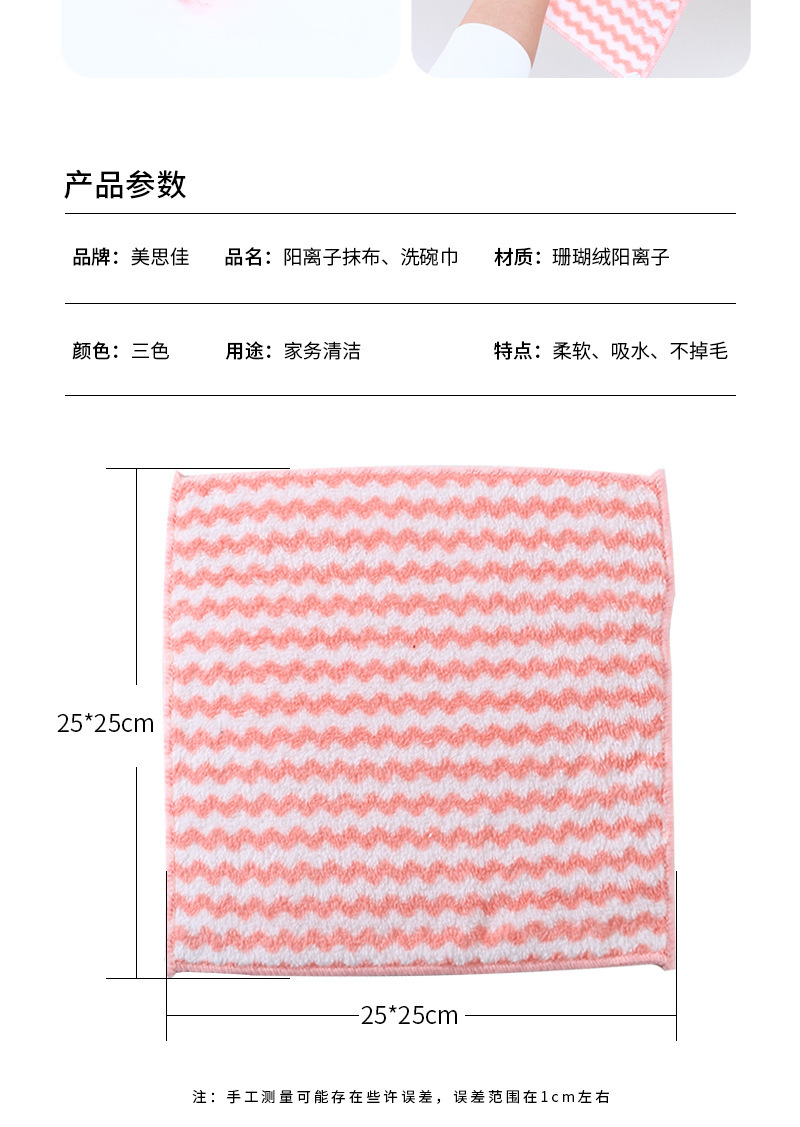 产品参数

品牌：美思佳　品名：阳离子抹布、洗碗巾　材质：珊瑚绒阳离子

颜色：三色　用途：家务清洁　特点：柔软、吸水、不掉毛

25*25cm

25*25cm

注：手工测量可能存在些许误差，误差范围在1cm左右